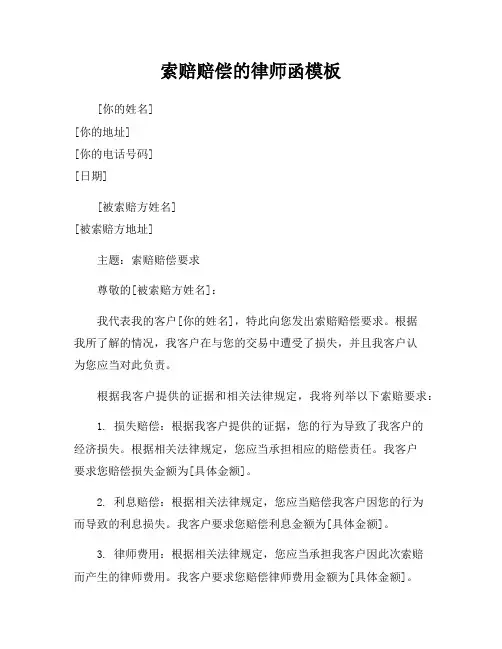 索赔赔偿的律师函模板

[你的姓名]
[你的地址]
[你的电话号码]
[日期]

[被索赔方姓名]
[被索赔方地址]

主题：索赔赔偿要求

尊敬的[被索赔方姓名]：

我代表我的客户[你的姓名]，特此向您发出索赔赔偿要求。根据我所了解的情况，我客户在与您的交易中遭受了损失，并且我客户认为您应当对此负责。

根据我客户提供的证据和相关法律规定，我将列举以下索赔要求：

1. 损失赔偿：根据我客户提供的证据，您的行为导致了我客户的经济损失。根据相关法律规定，您应当承担相应的赔偿责任。我客户要求您赔偿损失金额为[具体金额]。

2. 利息赔偿：根据相关法律规定，您应当赔偿我客户因您的行为而导致的利息损失。我客户要求您赔偿利息金额为[具体金额]。

3. 律师费用：根据相关法律规定，您应当承担我客户因此次索赔而产生的律师费用。我客户要求您赔偿律师费用金额为[具体金额]。